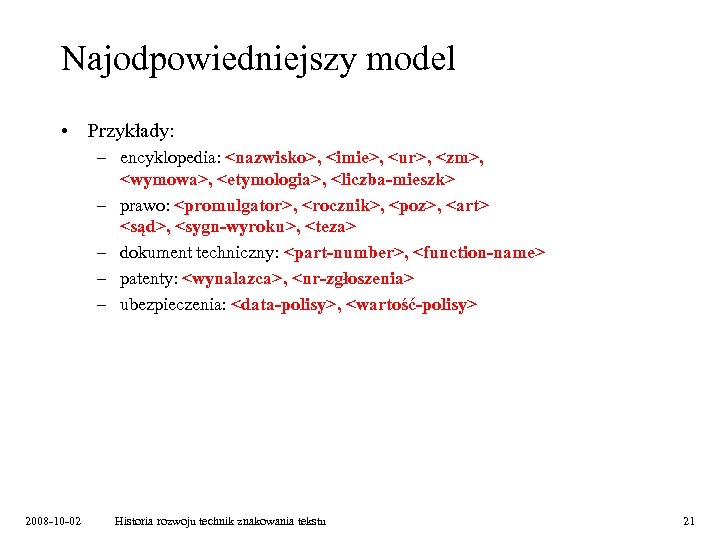 Najodpowiedniejszy model

• Przykłady:
– encyklopedia: <nazwisko>, <imie>, <ur>, <zm>, <wymowa>, <etymologia>, <liczba-mieszk>
– prawo: <promulgator>, <rocznik>, <poz>, <art> <sąd>, <sygn-wyroku>, <teza>
– dokument techniczny: <part-number>, <function-name>
– patenty: <wynalazca>, <nr-zgłoszenia>
– ubezpieczenia: <data-polisy>, <wartość-polisy>

2008-10-02 Historia rozwoju technik znakowania tekstu 21